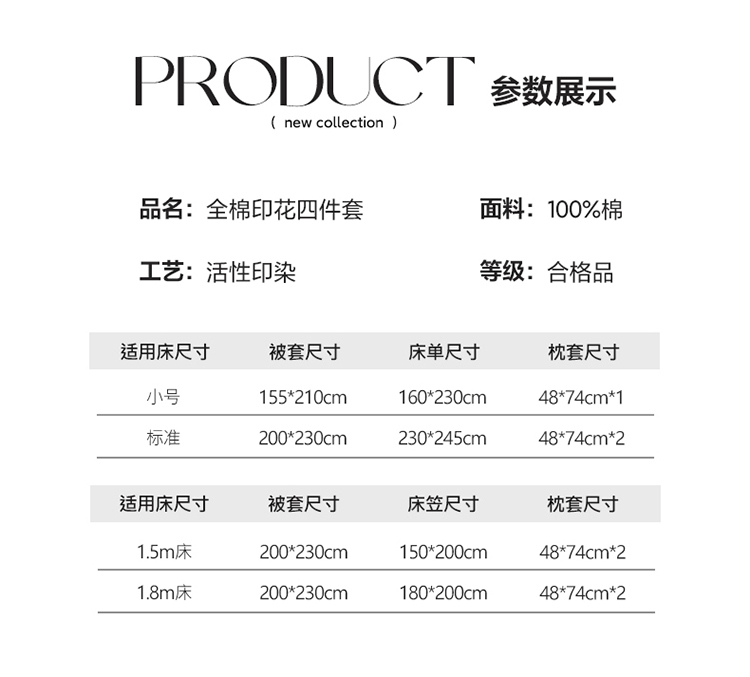 PRODUCT 参数展示

( new collection )

品名：全棉印花四件套

面料：100%棉

工艺：活性印染

等级：合格品

| 适用床尺寸 | 被套尺寸 | 床单尺寸 | 枕套尺寸 |
|---|---|---|---|
| 小号 | 155*210cm | 160*230cm | 48*74cm*1 |
| 标准 | 200*230cm | 230*245cm | 48*74cm*2 |

| 适用床尺寸 | 被套尺寸 | 床笠尺寸 | 枕套尺寸 |
|---|---|---|---|
| 1.5m床 | 200*230cm | 150*200cm | 48*74cm*2 |
| 1.8m床 | 200*230cm | 180*200cm | 48*74cm*2 |